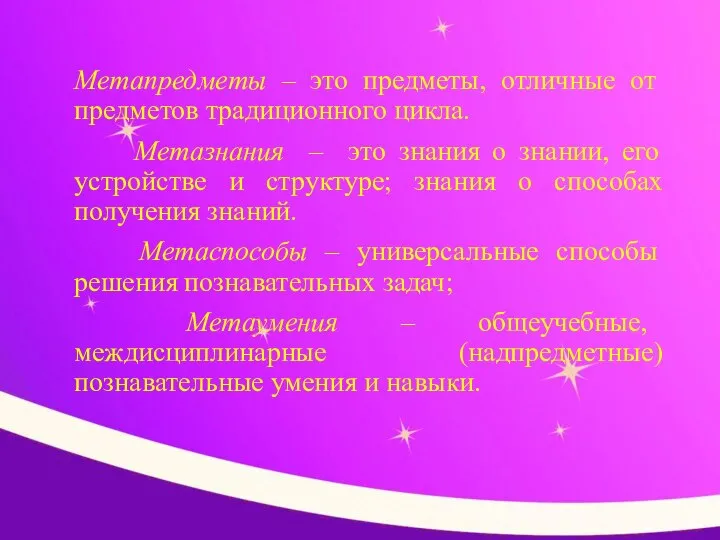 Метапредметы – это предметы, отличные от предметов традиционного цикла.

Метазнания – это знания о знании, его устройстве и структуре; знания о способах получения знаний.

Метаспособы – универсальные способы решения познавательных задач;

Метаумения – общеучебные, междисциплинарные (надпредметные) познавательные умения и навыки.